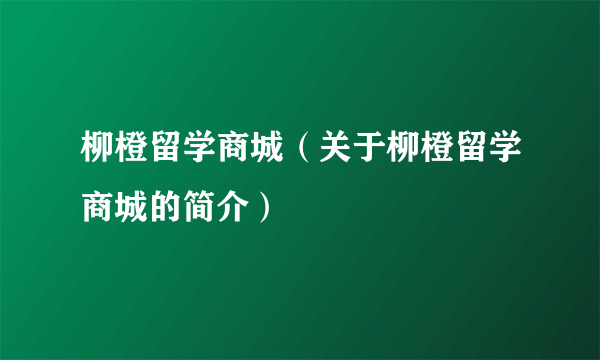 柳橙留学商城（关于柳橙留学商城的简介）